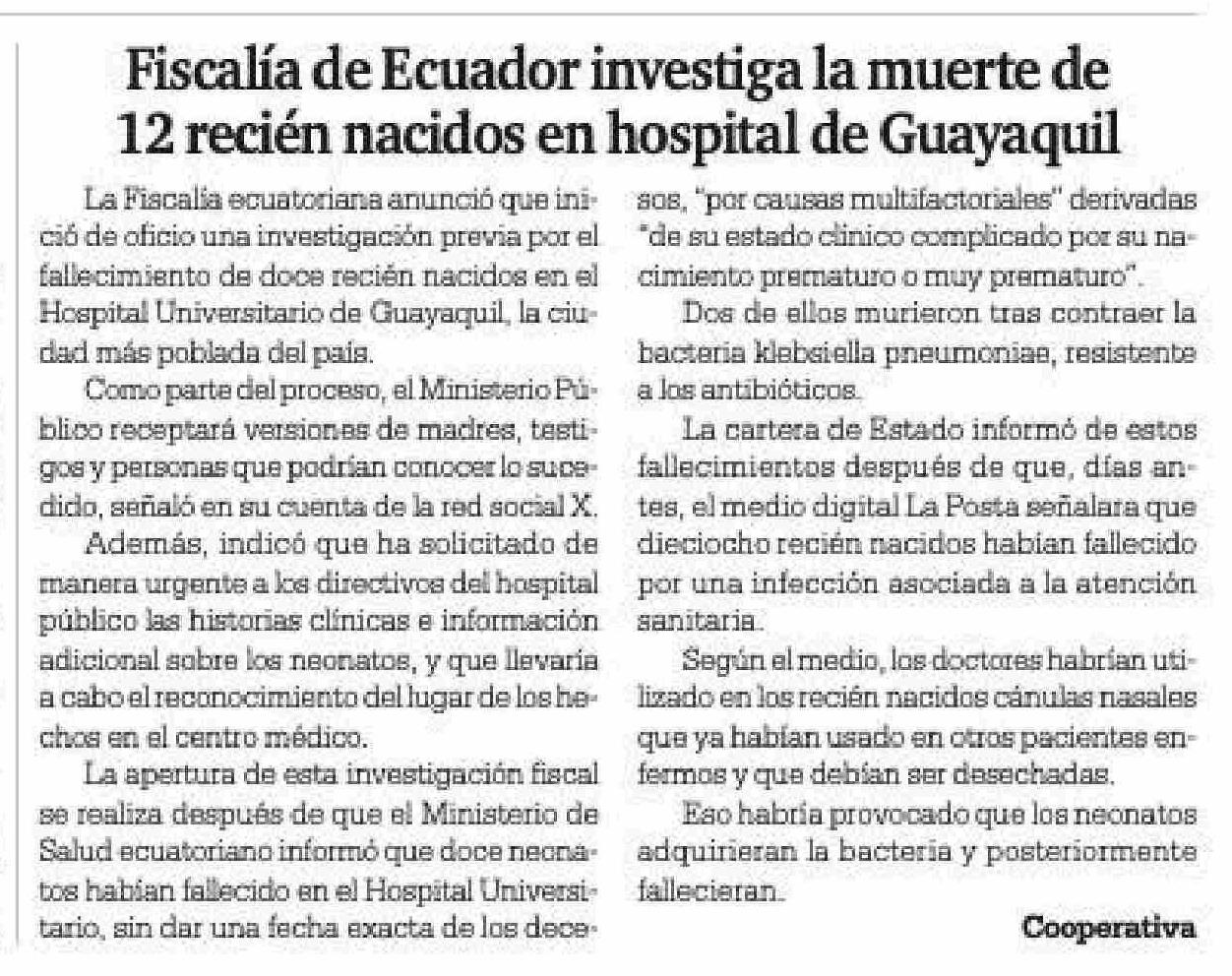 Fiscalía de Ecuador investiga la muerte de 12 recién nacidos en hospital de Guayaquil

La Fiscalía ecuatoriana anunció que inició de oficio una investigación previa por el fallecimiento de doce recién nacidos en el Hospital Universitario de Guayaquil, la ciudad más poblada del país.

Como parte del proceso, el Ministerio Público receptará versiones de madres, testigos y personas que podrían conocer lo sucedido, señaló en su cuenta de la red social X.

Además, indicó que ha solicitado de manera urgente a los directivos del hospital público las historias clínicas e información adicional sobre los neonatos, y que llevaría a cabo el reconocimiento del lugar de los hechos en el centro médico.

La apertura de esta investigación fiscal se realiza después de que el Ministerio de Salud ecuatoriano informó que doce neonatos habían fallecido en el Hospital Universitario, sin dar una fecha exacta de los decesos, "por causas multifactoriales" derivadas "de su estado clínico complicado por su nacimiento prematuro o muy prematuro".

Dos de ellos murieron tras contraer la bacteria klebsiella pneumoniae, resistente a los antibióticos.

La cartera de Estado informó de estos fallecimientos después de que, días antes, el medio digital La Posta señalara que dieciocho recién nacidos habían fallecido por una infección asociada a la atención sanitaria.

Según el medio, los doctores habrían utilizado en los recién nacidos cánulas nasales que ya habían usado en otros pacientes enfermos y que debían ser desechadas.

Eso habría provocado que los neonatos adquirieran la bacteria y posteriormente fallecieran.

Cooperativa